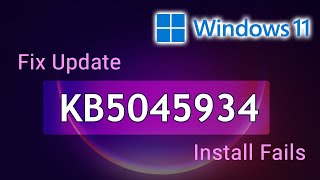 Windows 11

Fix Update

KB5045934

Install Fails